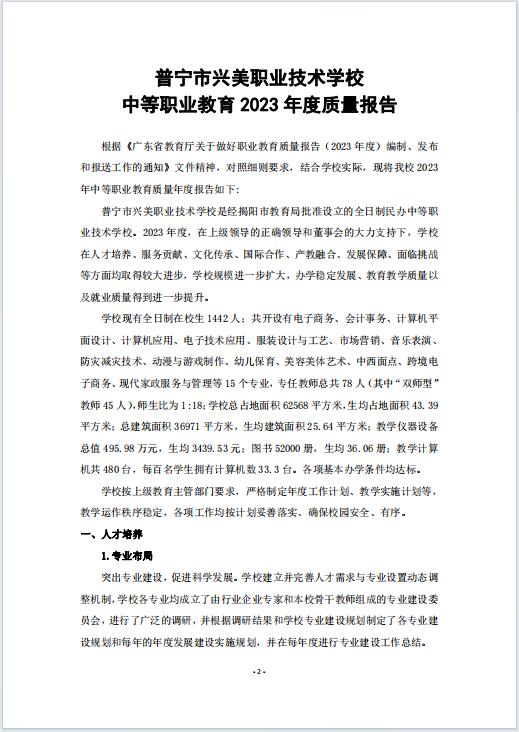 普宁市兴美职业技术学校
中等职业教育 2023 年度质量报告

根据《广东省教育厅关于做好职业教育质量报告（2023 年度）编制、发布和报送工作的通知》文件精神，对照细则要求，结合学校实际，现将我校 2023 年中等职业教育质量年度报告如下：

普宁市兴美职业技术学校是经揭阳市教育局批准设立的全日制民办中等职业技术学校。2023 年度，在上级领导的正确领导和董事会的大力支持下，学校在人才培养、服务贡献、文化传承、国际合作、产教融合、发展保障、面临挑战等方面均取得较大进步，学校规模进一步扩大，办学稳定发展、教育教学质量以及就业质量得到进一步提升。

学校现有全日制在校生 1442 人；共开设有电子商务、会计事务、计算机平面设计、计算机应用、电子技术应用、服装设计与工艺、市场营销、音乐表演、防灾减灾技术、动漫与游戏制作、幼儿保育、美容美体艺术、中西面点、跨境电子商务、现代家政服务与管理等 15 个专业，专任教师总共 78 人（其中“双师型”教师 45 人），师生比为 1:18；学校总占地面积 62568 平方米，生均占地面积 43.39 平方米；总建筑面积 36971 平方米，生均建筑面积 25.64 平方米；教学仪器设备总值 495.98 万元，生均 3439.53 元；图书 52000 册，生均 36.06 册；教学计算机共 480 台，每百名学生拥有计算机数 33.3 台。各项基本办学条件均达标。

学校按上级教育主管部门要求，严格制定年度工作计划、教学实施计划等，教学运作秩序稳定，各项工作均按计划妥善落实、确保校园安全、有序。

一、人才培养

1. 专业布局

突出专业建设，促进科学发展。学校建立并完善人才需求与专业设置动态调整机制，学校各专业均成立了由行业企业专家和本校骨干教师组成的专业建设委员会，进行了广泛的调研，并根据调研结果和学校专业建设规划制定了各专业建设规划和每年的年度发展建设实施规划，并在每年度进行专业建设工作总结。

- 2 -